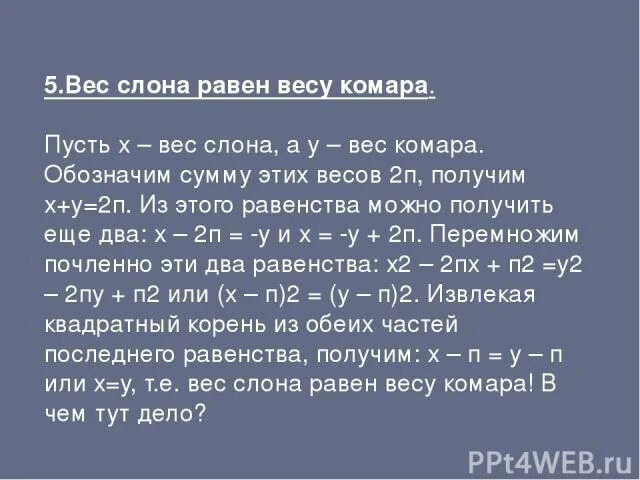 5.Вес слона равен весу комара.

Пусть х – вес слона, а у – вес комара. Обозначим сумму этих весов 2п, получим х+у=2п. Из этого равенства можно получить еще два: х – 2п = -у и х = -у + 2п. Перемножим почленно эти два равенства: х2 – 2пх + п2 =у2 – 2пу + п2 или (х – п)2 = (у – п)2. Извлекая квадратный корень из обеих частей последнего равенства, получим: х – п = у – п или х=у, т.е. вес слона равен весу комара! В чем тут дело?

PPt4WEB.ru